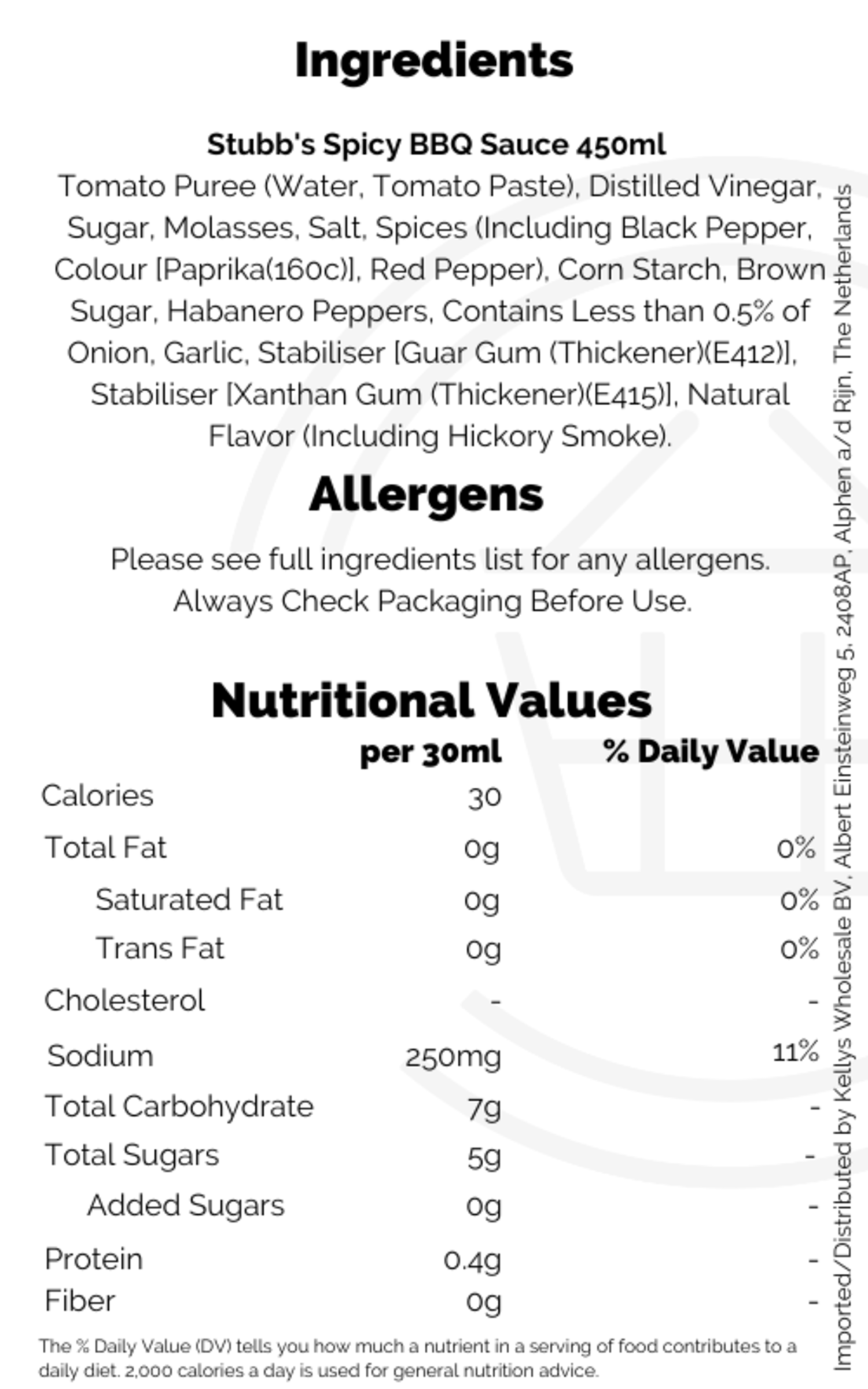 Ingredients

Stubb's Spicy BBQ Sauce 450ml
Tomato Puree (Water, Tomato Paste), Distilled Vinegar, Sugar, Molasses, Salt, Spices (Including Black Pepper, Colour [Paprika(160c)], Red Pepper), Corn Starch, Brown Sugar, Habanero Peppers, Contains Less than 0.5% of Onion, Garlic, Stabiliser [Guar Gum (Thickener)(E412)], Stabiliser [Xanthan Gum (Thickener)(E415)], Natural Flavor (Including Hickory Smoke).

Allergens

Please see full ingredients list for any allergens. Always Check Packaging Before Use.

Nutritional Values

| | per 30ml | % Daily Value |
|---|---|---|
| Calories | 30 | |
| Total Fat | 0g | 0% |
| Saturated Fat | 0g | 0% |
| Trans Fat | 0g | 0% |
| Cholesterol | - | - |
| Sodium | 250mg | 11% |
| Total Carbohydrate | 7g | - |
| Total Sugars | 5g | - |
| Added Sugars | 0g | - |
| Protein | 0.4g | - |
| Fiber | 0g | - |

The % Daily Value (DV) tells you how much a nutrient in a serving of food contributes to a daily diet. 2,000 calories a day is used for general nutrition advice.

Imported/Distributed by Kellys Wholesale BV, Albert Einsteinweg 5, 2408AP, Alphen a/d Rijn, The Netherlands